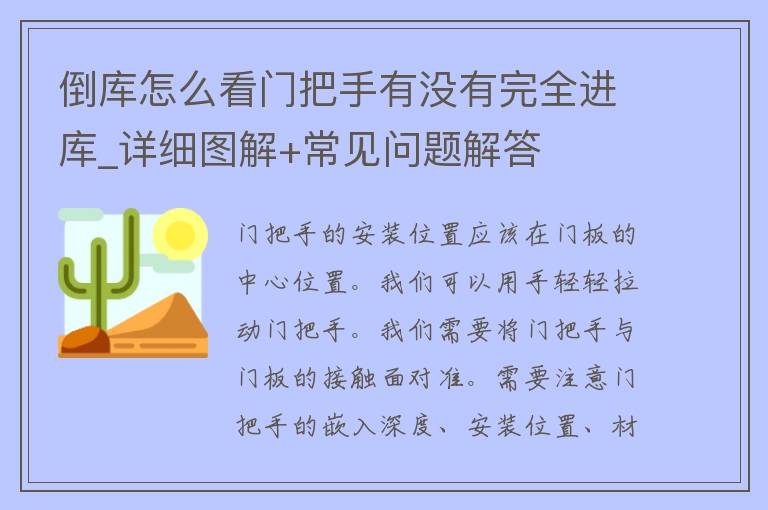 倒库怎么看门把手有没有完全进库_详细图解+常见问题解答

门把手的安装位置应该在门板的中心位置。我们可以用手轻轻拉动门把手。我们需要将门把手与门板的接触面对准。需要注意门把手的嵌入深度、安装位置、材